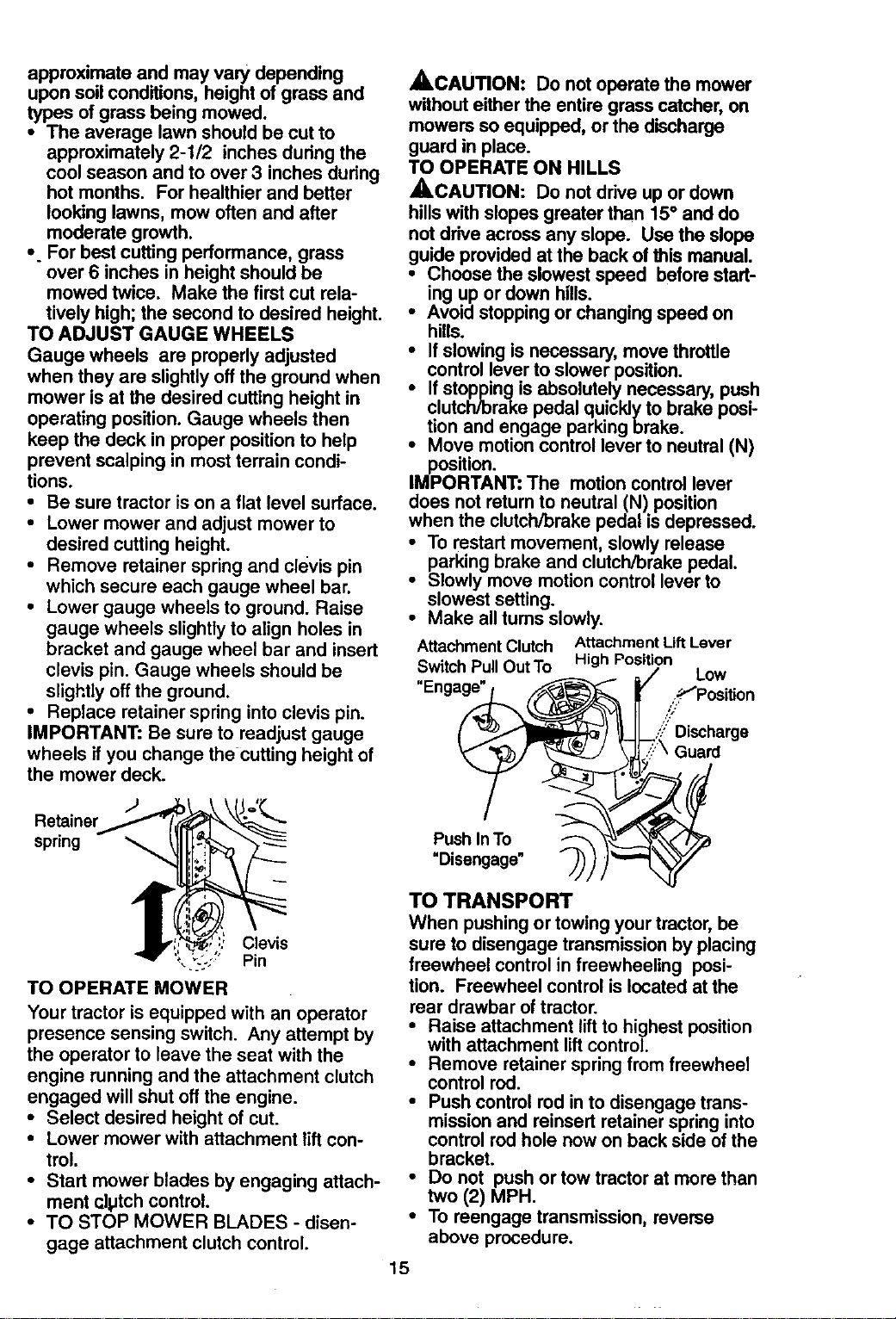 approximate and may vary depending upon soil conditions, height of grass and types of grass being mowed.

• The average lawn should be cut to approximately 2-1/2 inches during the cool season and to over 3 inches during hot months. For healthier and better looking lawns, mow often and after moderate growth.
• For best cutting performance, grass over 6 inches in height should be mowed twice. Make the first cut relatively high; the second to desired height.

TO ADJUST GAUGE WHEELS

Gauge wheels are properly adjusted when they are slightly off the ground when mower is at the desired cutting height in operating position. Gauge wheels then keep the deck in proper position to help prevent scalping in most terrain conditions.

• Be sure tractor is on a flat level surface.
• Lower mower and adjust mower to desired cutting height.
• Remove retainer spring and clevis pin which secure each gauge wheel bar.
• Lower gauge wheels to ground. Raise gauge wheels slightly to align holes in bracket and gauge wheel bar and insert clevis pin. Gauge wheels should be slightly off the ground.
• Replace retainer spring into clevis pin.

IMPORTANT: Be sure to readjust gauge wheels if you change the cutting height of the mower deck.

Retainer spring

Clevis Pin

TO OPERATE MOWER

Your tractor is equipped with an operator presence sensing switch. Any attempt by the operator to leave the seat with the engine running and the attachment clutch engaged will shut off the engine.

• Select desired height of cut.
• Lower mower with attachment lift control.
• Start mower blades by engaging attachment clutch control.
• TO STOP MOWER BLADES - disengage attachment clutch control.

CAUTION: Do not operate the mower without either the entire grass catcher, on mowers so equipped, or the discharge guard in place.

TO OPERATE ON HILLS

CAUTION: Do not drive up or down hills with slopes greater than 15° and do not drive across any slope. Use the slope guide provided at the back of this manual.

• Choose the slowest speed before starting up or down hills.
• Avoid stopping or changing speed on hills.
• If slowing is necessary, move throttle control lever to slower position.
• If stopping is absolutely necessary, push clutch/brake pedal quickly to brake position and engage parking brake.
• Move motion control lever to neutral (N) position.

IMPORTANT: The motion control lever does not return to neutral (N) position when the clutch/brake pedal is depressed.

• To restart movement, slowly release parking brake and clutch/brake pedal.
• Slowly move motion control lever to slowest setting.
• Make all turns slowly.

Attachment Clutch Switch Pull Out To "Engage"

Attachment Lift Lever High Position

Low Position

Discharge Guard

Push In To "Disengage"

TO TRANSPORT

When pushing or towing your tractor, be sure to disengage transmission by placing freewheel control in freewheeling position. Freewheel control is located at the rear drawbar of tractor.

• Raise attachment lift to highest position with attachment lift control.
• Remove retainer spring from freewheel control rod.
• Push control rod in to disengage transmission and reinsert retainer spring into control rod hole now on back side of the bracket.
• Do not push or tow tractor at more than two (2) MPH.
• To reengage transmission, reverse above procedure.

15